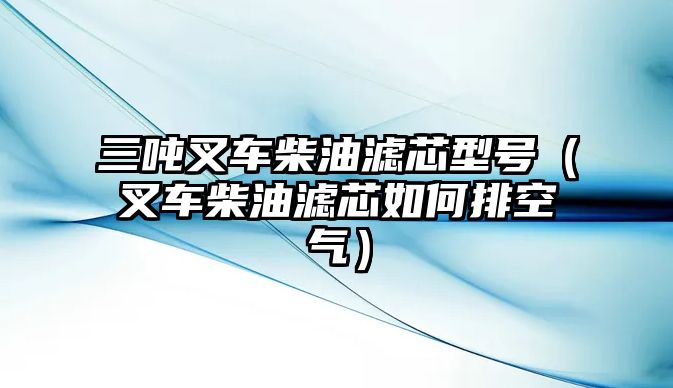 三吨叉车柴油滤芯型号（叉车柴油滤芯如何排空气）